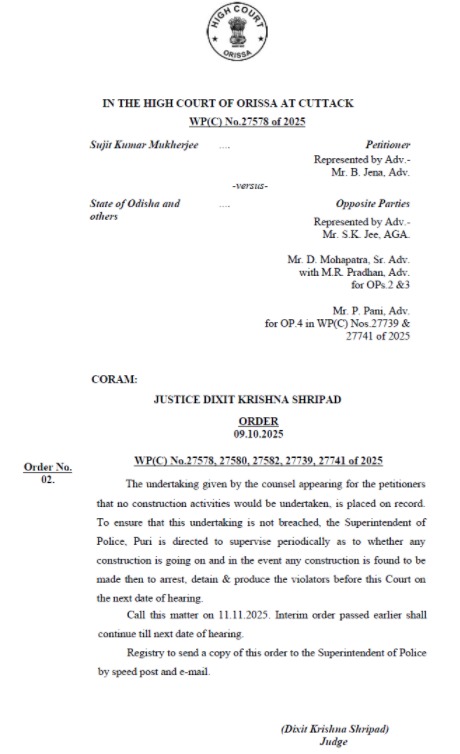 HIGH COURT
ORISSA

IN THE HIGH COURT OF ORISSA AT CUTTACK
WP(C) No.27578 of 2025

Sujit Kumar Mukherjee .... Petitioner
Represented by Adv.-
Mr. B. Jena, Adv.

-versus-

State of Odisha and others .... Opposite Parties
Represented by Adv.-
Mr. S.K. Jee, AGA.

Mr. D. Mohapatra, Sr. Adv.
with M.R. Pradhan, Adv.
for OPs.2 &3

Mr. P. Pani, Adv.
for OP.4 in WP(C) Nos.27739 &
27741 of 2025

CORAM:
JUSTICE DIXIT KRISHNA SHRIPAD

ORDER
09.10.2025

Order No.
02.

WP(C) No.27578, 27580, 27582, 27739, 27741 of 2025

The undertaking given by the counsel appearing for the petitioners that no construction activities would be undertaken, is placed on record. To ensure that this undertaking is not breached, the Superintendent of Police, Puri is directed to supervise periodically as to whether any construction is going on and in the event any construction is found to be made then to arrest, detain & produce the violators before this Court on the next date of hearing.

Call this matter on 11.11.2025. Interim order passed earlier shall continue till next date of hearing.

Registry to send a copy of this order to the Superintendent of Police by speed post and e-mail.

(Dixit Krishna Shripad)
Judge